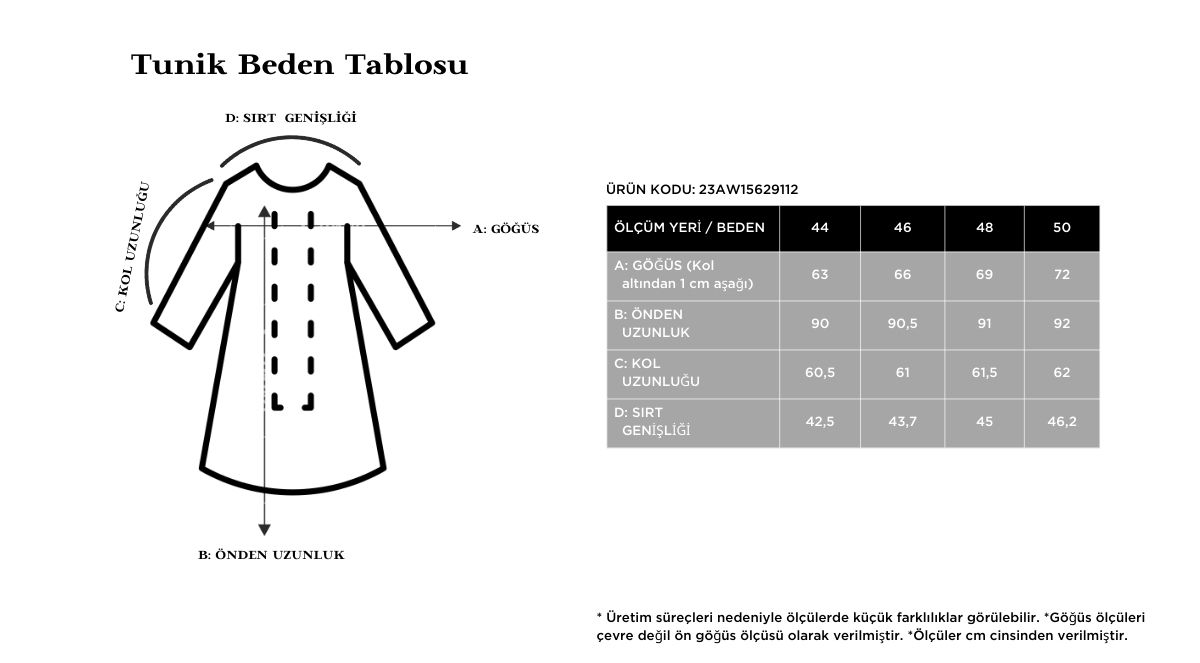 Tunik Beden Tablosu

D: SIRT GENİŞLİĞİ

C: KOL UZUNLUĞU

A: GÖĞÜS

B: ÖNDEN UZUNLUK

ÜRÜN KODU: 23AW15629112

| ÖLÇÜM YERİ / BEDEN | 44 | 46 | 48 | 50 |
|---|---|---|---|---|
| A: GÖĞÜS (Kol altından 1 cm aşağı) | 63 | 66 | 69 | 72 |
| B: ÖNDEN UZUNLUK | 90 | 90,5 | 91 | 92 |
| C: KOL UZUNLUĞU | 60,5 | 61 | 61,5 | 62 |
| D: SIRT GENİŞLİĞİ | 42,5 | 43,7 | 45 | 46,2 |

* Üretim süreçleri nedeniyle ölçülerde küçük farklılıklar görülebilir. *Göğüs ölçüleri çevre değil ön göğüs ölçüsü olarak verilmiştir. *Ölçüler cm cinsinden verilmiştir.